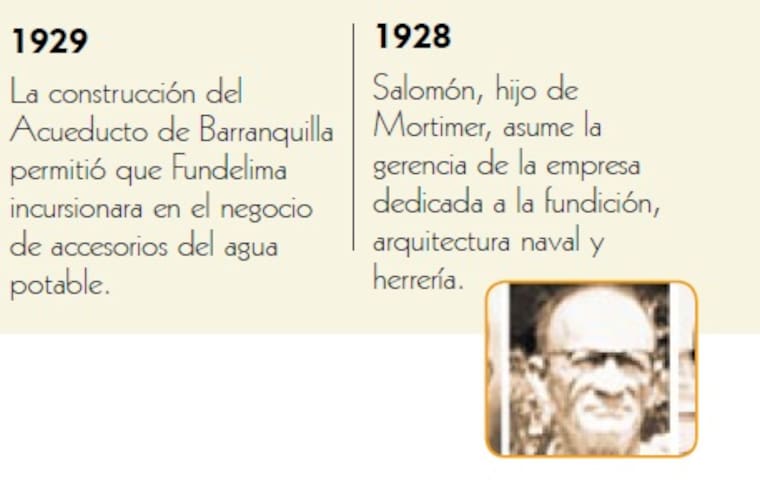 1929

La construcción del Acueducto de Barranquilla permitió que Fundelima incursionara en el negocio de accesorios del agua potable.

1928

Salomón, hijo de Mortimer, asume la gerencia de la empresa dedicada a la fundición, arquitectura naval y herrería.